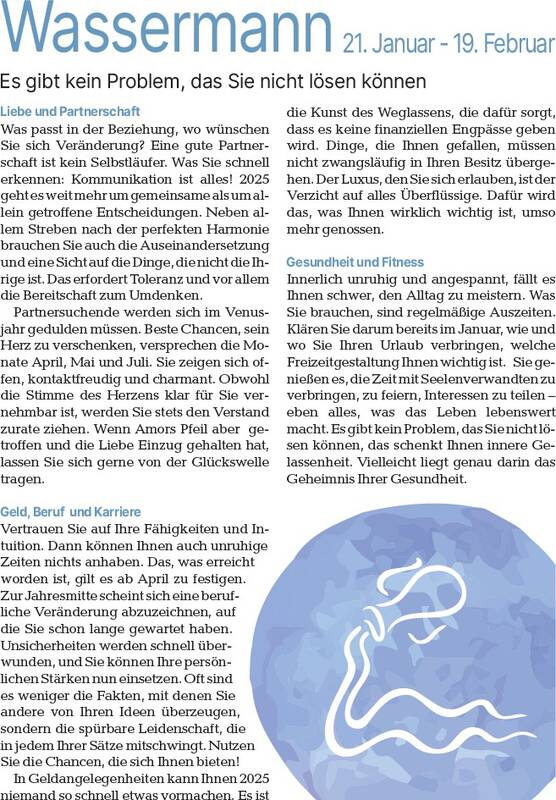 Wassermann 21. Januar - 19. Februar

Es gibt kein Problem, das Sie nicht lösen können

Liebe und Partnerschaft

Was passt in der Beziehung, wo wünschen Sie sich Veränderung? Eine gute Partnerschaft ist kein Selbstläufer. Was Sie schnell erkennen: Kommunikation ist alles! 2025 geht es weit mehr um gemeinsame als um allein getroffene Entscheidungen. Neben allem Streben nach der perfekten Harmonie brauchen Sie auch die Auseinandersetzung und eine Sicht auf die Dinge, die nicht die Ihrige ist. Das erfordert Toleranz und vor allem die Bereitschaft zum Umdenken.

Partnersuchende werden sich im Venusjahr gedulden müssen. Beste Chancen, sein Herz zu verschenken, versprechen die Monate April, Mai und Juli. Sie zeigen sich offen, kontaktfreudig und charmant. Obwohl die Stimme des Herzens klar für Sie vernehmbar ist, werden Sie stets den Verstand zurate ziehen. Wenn Amors Pfeil aber getroffen und die Liebe Einzug gehalten hat, lassen Sie sich gerne von der Glückswelle tragen.

Geld, Beruf und Karriere

Vertrauen Sie auf Ihre Fähigkeiten und Intuition. Dann können Ihnen auch unruhige Zeiten nichts anhaben. Das, was erreicht worden ist, gilt es ab April zu festigen. Zur Jahresmitte scheint sich eine berufliche Veränderung abzuzeichnen, auf die Sie schon lange gewartet haben. Unsicherheiten werden schnell überwunden, und Sie können Ihre persönlichen Stärken nun einsetzen. Oft sind es weniger die Fakten, mit denen Sie andere von Ihren Ideen überzeugen, sondern die spürbare Leidenschaft, die in jedem Ihrer Sätze mitschwingt. Nutzen Sie die Chancen, die sich Ihnen bieten!

In Geldangelegenheiten kann Ihnen 2025 niemand so schnell etwas vormachen. Es ist die Kunst des Weglassens, die dafür sorgt, dass es keine finanziellen Engpässe geben wird. Dinge, die Ihnen gefallen, müssen nicht zwangsläufig in Ihren Besitz übergehen. Der Luxus, den Sie sich erlauben, ist der Verzicht auf alles Überflüssige. Dafür wird das, was Ihnen wirklich wichtig ist, umso mehr genossen.

Gesundheit und Fitness

Innerlich unruhig und angespannt, fällt es Ihnen schwer, den Alltag zu meistern. Was Sie brauchen, sind regelmäßige Auszeiten. Klären Sie darum bereits im Januar, wie und wo Sie Ihren Urlaub verbringen, welche Freizeitgestaltung Ihnen wichtig ist. Sie genießen es, die Zeit mit Seelenverwandten zu verbringen, zu feiern, Interessen zu teilen – eben alles, was das Leben lebenswert macht. Es gibt kein Problem, das Sie nicht lösen können, das schenkt Ihnen innere Gelassenheit. Vielleicht liegt genau darin das Geheimnis Ihrer Gesundheit.